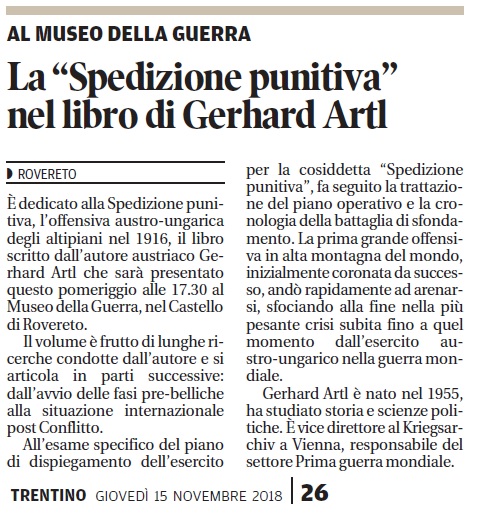 AL MUSEO DELLA GUERRA

La “Spedizione punitiva” nel libro di Gerhard Artl

ROVERETO

È dedicato alla Spedizione punitiva, l’offensiva austro-ungarica degli altipiani nel 1916, il libro scritto dall’autore austriaco Gerhard Artl che sarà presentato questo pomeriggio alle 17.30 al Museo della Guerra, nel Castello di Rovereto.

Il volume è frutto di lunghe ricerche condotte dall’autore e si articola in parti successive: dall’avvio delle fasi pre-belliche alla situazione internazionale post Conflitto.

All’esame specifico del piano di dispiegamento dell’esercito per la cosiddetta “Spedizione punitiva”, fa seguito la trattazione del piano operativo e la cronologia della battaglia di sfondamento. La prima grande offensiva in alta montagna del mondo, inizialmente coronata da successo, andò rapidamente ad arenarsi, sfociando alla fine nella più pesante crisi subita fino a quel momento dall’esercito austro-ungarico nella guerra mondiale.

Gerhard Artl è nato nel 1955, ha studiato storia e scienze politiche. È vice direttore al Kriegsarchiv a Vienna, responsabile del settore Prima guerra mondiale.

TRENTINO GIOVEDÌ 15 NOVEMBRE 2018 26